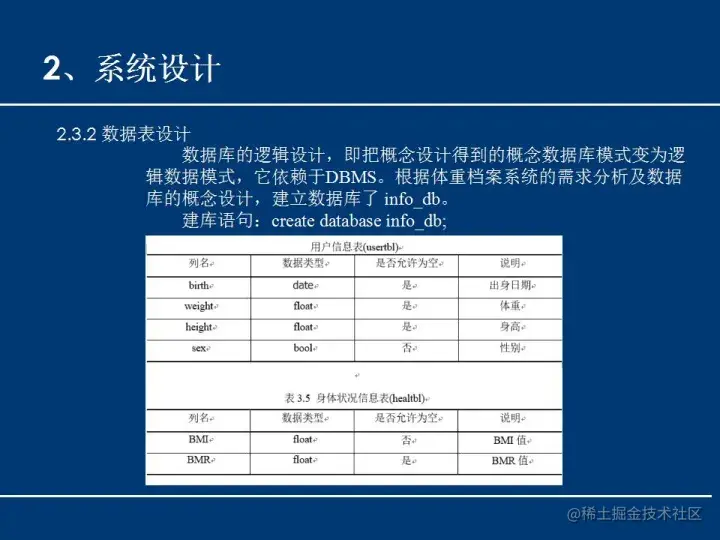 2、系统设计

2.3.2 数据表设计

数据库的逻辑设计，即把概念设计得到的概念数据库模式变为逻辑数据模式，它依赖于DBMS。根据体重档案系统的需求分析及数据库的概念设计，建立数据库了 info_db。

建库语句：create database info_db;

用户信息表(usertbl)

| 列名 | 数据类型 | 是否允许为空 | 说明 |
|---|---|---|---|
| birth | date | 是 | 出身日期 |
| weight | float | 是 | 体重 |
| height | float | 是 | 身高 |
| sex | bool | 否 | 性别 |

表 3.5 身体状况信息表(healtbl)

| 列名 | 数据类型 | 是否允许为空 | 说明 |
|---|---|---|---|
| BMI | float | 否 | BMI 值 |
| BMR | float | 是 | BMR 值 |

@稀土掘金技术社区